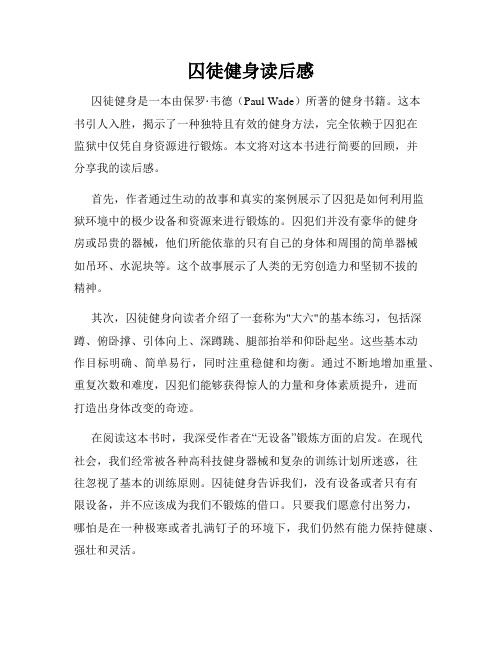 囚徒健身读后感

囚徒健身是一本由保罗·韦德（Paul Wade）所著的健身书籍。这本书引人入胜，揭示了一种独特且有效的健身方法，完全依赖于囚犯在监狱中仅凭自身资源进行锻炼。本文将对这本书进行简要的回顾，并分享我的读后感。

首先，作者通过生动的故事和真实的案例展示了囚犯是如何利用监狱环境中的极少设备和资源来进行锻炼的。囚犯们并没有豪华的健身房或昂贵的器械，他们所能依靠的只有自己的身体和周围的简单器械如吊环、水泥块等。这个故事展示了人类的无穷创造力和坚韧不拔的精神。

其次，囚徒健身向读者介绍了一套称为"大六"的基本练习，包括深蹲、俯卧撑、引体向上、深蹲跳、腿部抬举和仰卧起坐。这些基本动作目标明确、简单易行，同时注重稳健和均衡。通过不断地增加重量、重复次数和难度，囚犯们能够获得惊人的力量和身体素质提升，进而打造出身体改变的奇迹。

在阅读这本书时，我深受作者在“无设备”锻炼方面的启发。在现代社会，我们经常被各种高科技健身器械和复杂的训练计划所迷惑，往往忽视了基本的训练原则。囚徒健身告诉我们，没有设备或者只有有限设备，并不应该成为我们不锻炼的借口。只要我们愿意付出努力，哪怕是在一种极寒或者扎满钉子的环境下，我们仍然有能力保持健康、强壮和灵活。